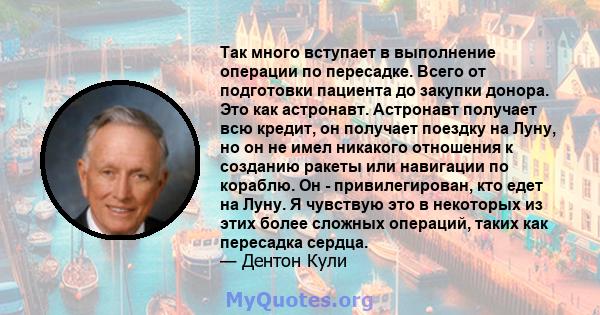 Так много вступает в выполнение операции по пересадке. Всего от подготовки пациента до закупки донора. Это как астронавт. Астронавт получает всю кредит, он получает поездку на Луну, но он не имел никакого отношения к созданию ракеты или навигации по кораблю. Он - привилегирован, кто едет на Луну. Я чувствую это в некоторых из этих более сложных операций, таких как пересадка сердца.
— Дентон Кули

MyQuotes.org